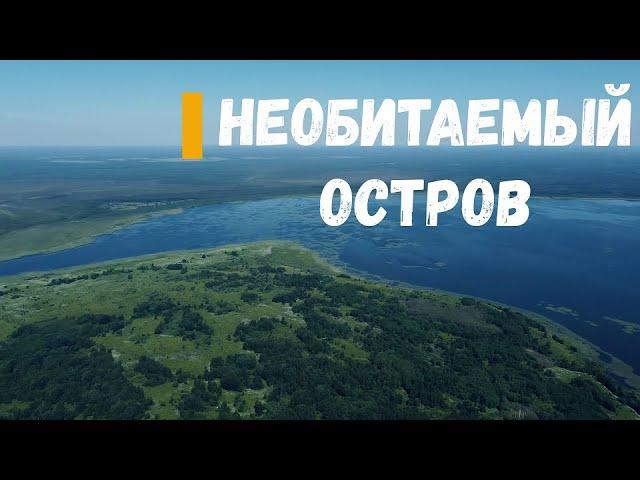 НЕОБИТАЕМЫЙ
ОСТРОВ